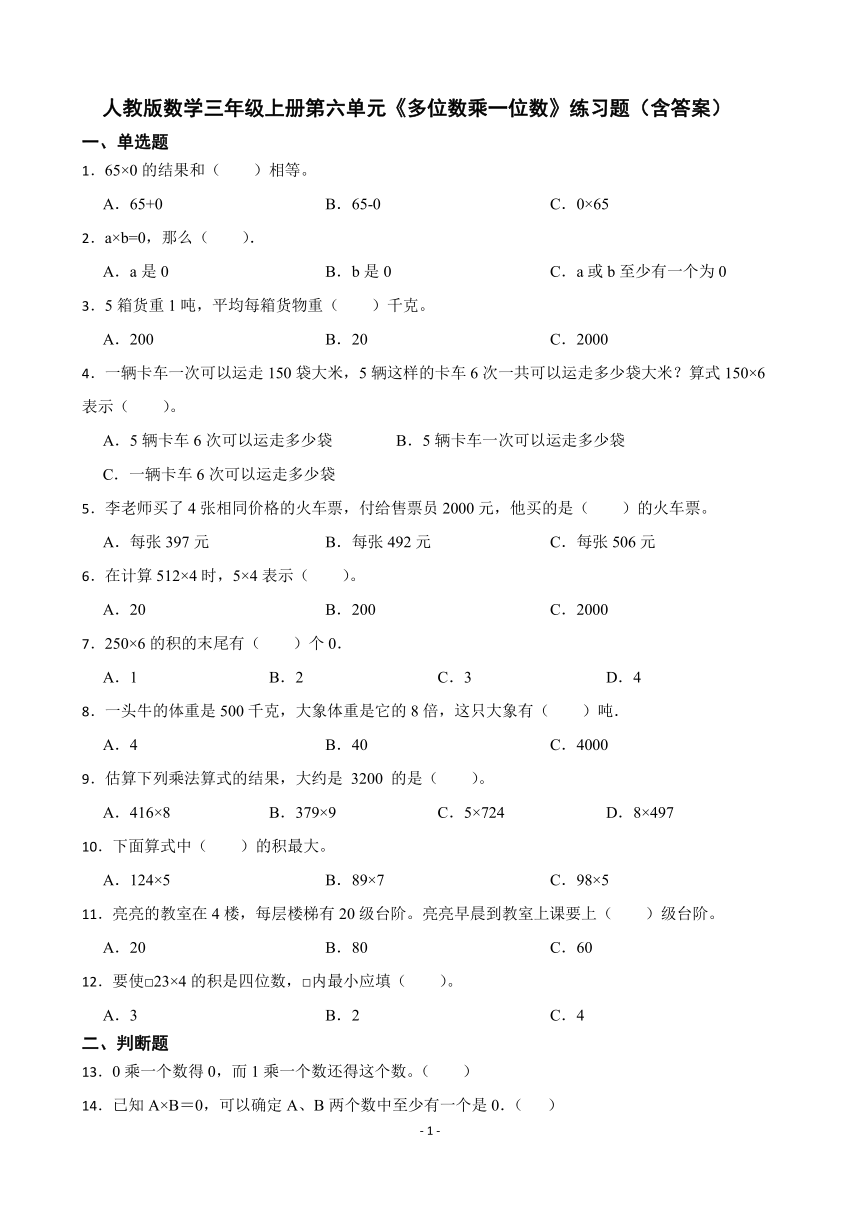 人教版数学三年级上册第六单元《多位数乘一位数》练习题（含答案）

一、单选题

1．65×0 的结果和（　　）相等。

A．65+0　　B．65-0　　C．0×65

2．a×b=0，那么（　　）.

A．a 是 0　　B．b 是 0　　C．a 或 b 至少有一个为 0

3．5 箱货重 1 吨，平均每箱货物重（　　）千克。

A．200　　B．20　　C．2000

4．一辆卡车一次可以运走 150 袋大米，5 辆这样的卡车 6 次一共可以运走多少袋大米？算式 150×6 表示（　　）。

A．5 辆卡车 6 次可以运走多少袋　　B．5 辆卡车一次可以运走多少袋

C．一辆卡车 6 次可以运走多少袋

5．李老师买了 4 张相同价格的火车票，付给售票员 2000 元，他买的是（　　）的火车票。

A．每张 397 元　　B．每张 492 元　　C．每张 506 元

6．在计算 512×4 时，5×4 表示（　　）。

A．20　　B．200　　C．2000

7．250×6 的积的末尾有（　　）个 0.

A．1　　B．2　　C．3　　D．4

8．一头牛的体重是 500 千克，大象体重是它的 8 倍，这只大象有（　　）吨.

A．4　　B．40　　C．4000

9．估算下列乘法算式的结果，大约是 3200 的是（　　）。

A．416×8　　B．379×9　　C．5×724　　D．8×497

10．下面算式中（　　）的积最大。

A．124×5　　B．89×7　　C．98×5

11．亮亮的教室在 4 楼，每层楼梯有 20 级台阶。亮亮早晨到教室上课要上（　　）级台阶。

A．20　　B．80　　C．60

12．要使□23×4 的积是四位数，□内最小应填（　　）。

A．3　　B．2　　C．4

二、判断题

13．0 乘一个数得 0，而 1 乘一个数还得这个数。（　　）

14．已知 A×B＝0，可以确定 A、B 两个数中至少有一个是 0.（　　）

- 1 -